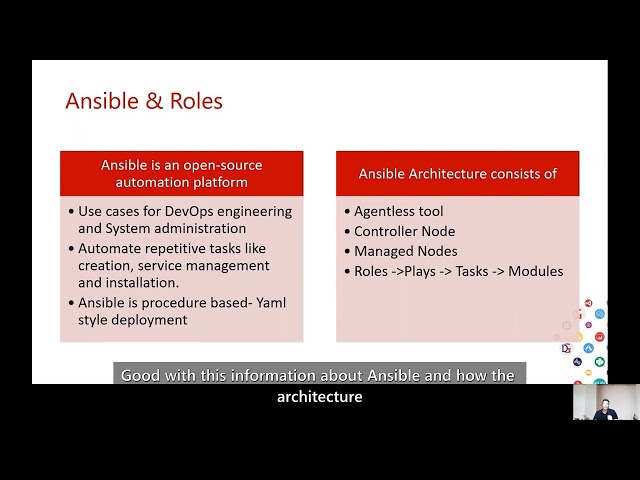 Ansible & Roles

Ansible is an open-source automation platform

• Use cases for DevOps engineering and System administration
• Automate repetitive tasks like creation, service management and installation.
• Ansible is procedure based- Yaml style deployment

Ansible Architecture consists of

• Agentless tool
• Controller Node
• Managed Nodes
• Roles ->Plays -> Tasks -> Modules

Good with this information about Ansible and how the architecture